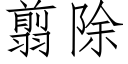 翦除